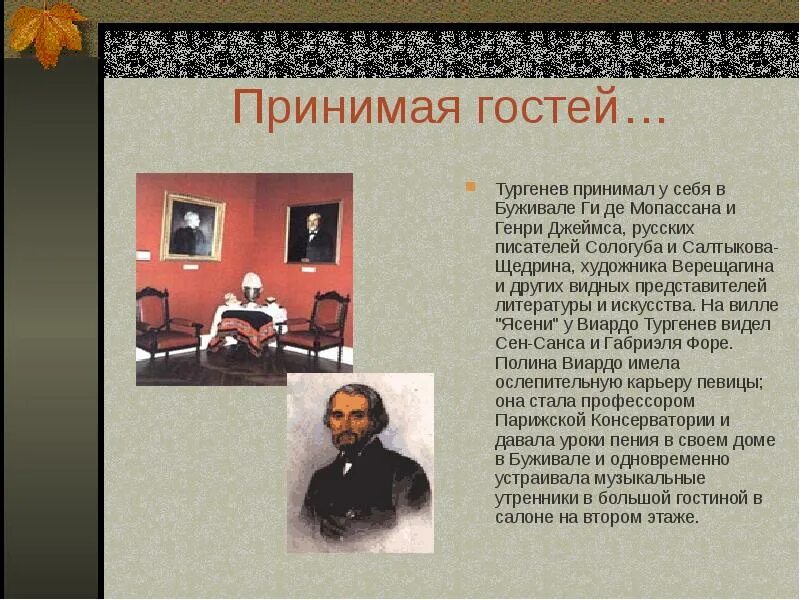 Принимая гостей…

Тургенев принимал у себя в Буживале Ги де Мопассана и Генри Джеймса, русских писателей Сологуба и Салтыкова-Щедрина, художника Верещагина и других видных представителей литературы и искусства. На вилле "Ясени" у Виардо Тургенев видел Сен-Санса и Габриэля Форе. Полина Виардо имела ослепительную карьеру певицы; она стала профессором Парижской Консерватории и давала уроки пения в своем доме в Буживале и одновременно устраивала музыкальные утренники в большой гостиной в салоне на втором этаже.